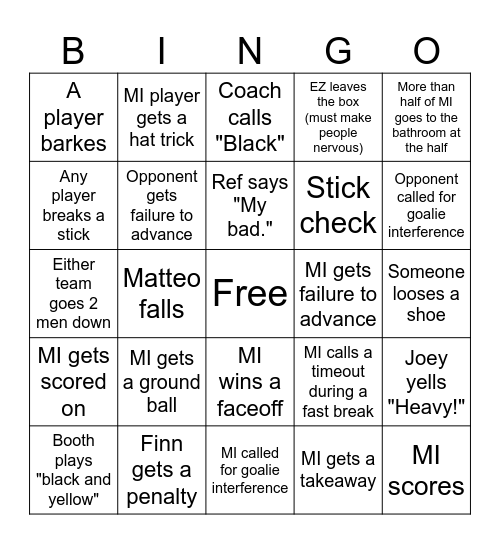 | B | I | N | G | O |
|---|---|---|---|---|
| A player barkes | MI player gets a hat trick | Coach calls "Black" | EZ leaves the box (must make people nervous) | More than half of MI goes to the bathroom at the half |
| Any player breaks a stick | Opponent gets failure to advance | Ref says "My bad." | Stick check | Opponent called for goalie interference |
| Either team goes 2 men down | Matteo falls | Free | MI gets failure to advance | Someone looses a shoe |
| MI gets scored on | MI gets a ground ball | MI wins a faceoff | MI calls a timeout during a fast break | Joey yells "Heavy!" |
| Booth plays "black and yellow" | Finn gets a penalty | MI called for goalie interference | MI gets a takeaway | MI scores |